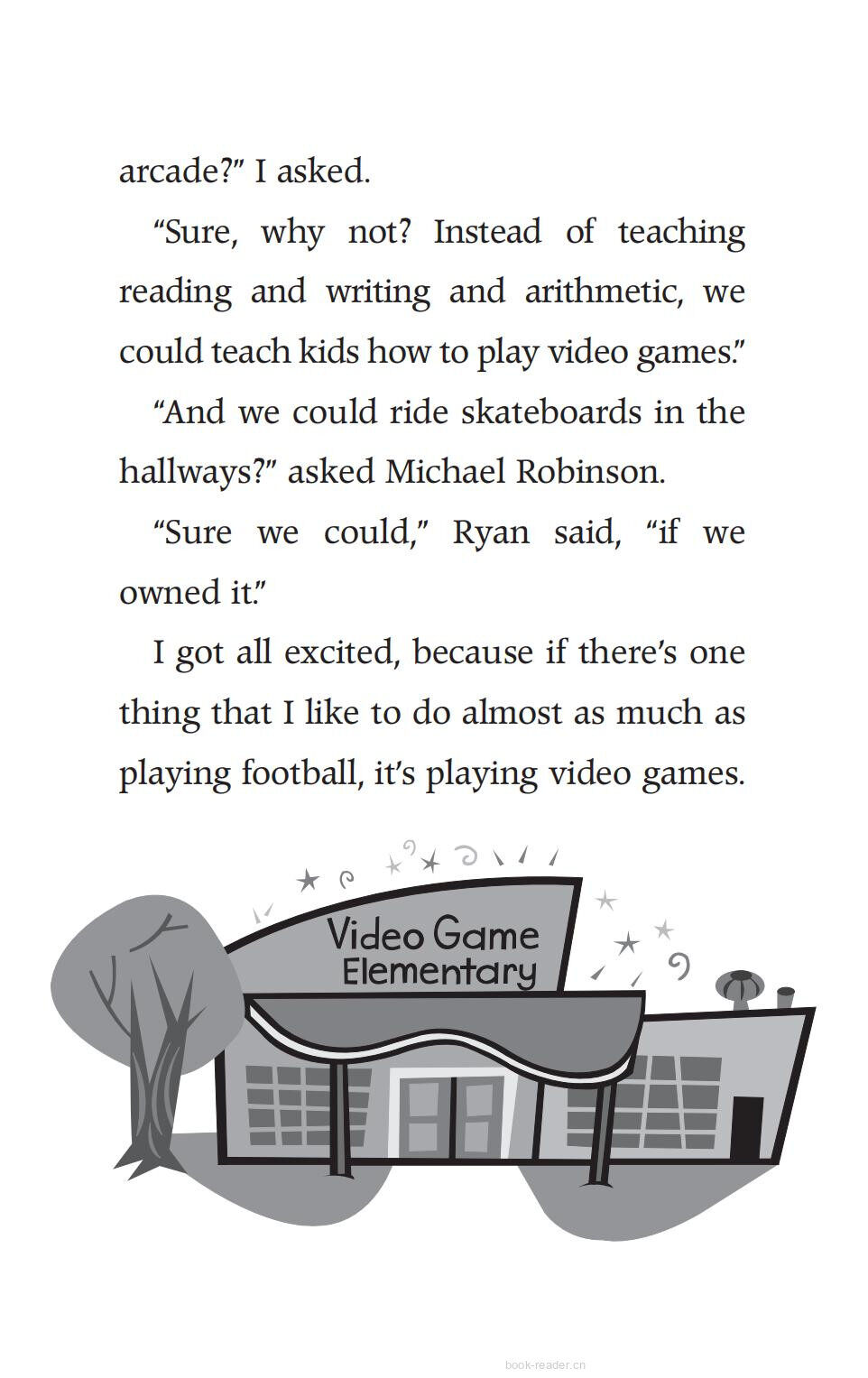 arcade?" I asked.

"Sure, why not? Instead of teaching reading and writing and arithmetic, we could teach kids how to play video games."

"And we could ride skateboards in the hallways?" asked Michael Robinson.

"Sure we could," Ryan said, "if we owned it."

I got all excited, because if there's one thing that I like to do almost as much as playing football, it's playing video games.

Video Game Elementary

book-reader.cn